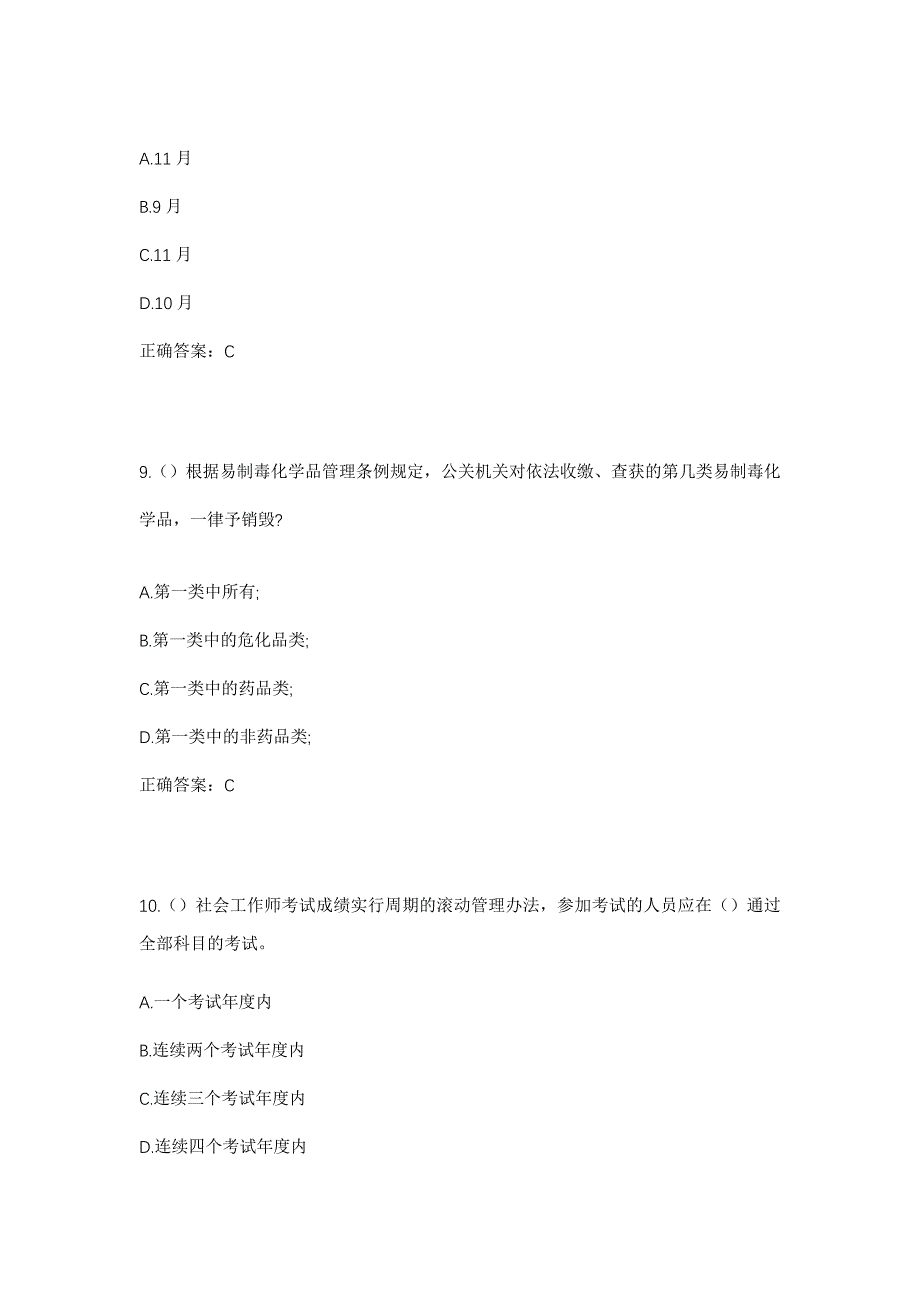 A.11 月

B.9 月

C.11 月

D.10 月

正确答案：C

9.（）根据易制毒化学品管理条例规定，公关机关对依法收缴、查获的第几类易制毒化学品，一律予销毁?

A.第一类中所有;

B.第一类中的危化品类;

C.第一类中的药品类;

D.第一类中的非药品类;

正确答案：C

10.（）社会工作师考试成绩实行周期的滚动管理办法，参加考试的人员应在（）通过全部科目的考试。

A.一个考试年度内

B.连续两个考试年度内

C.连续三个考试年度内

D.连续四个考试年度内